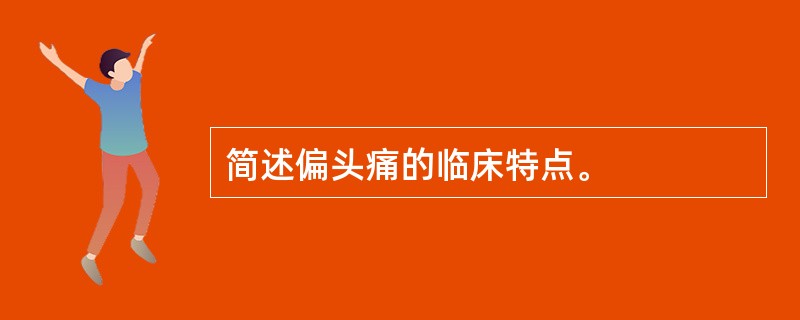 简述偏头痛的临床特点。